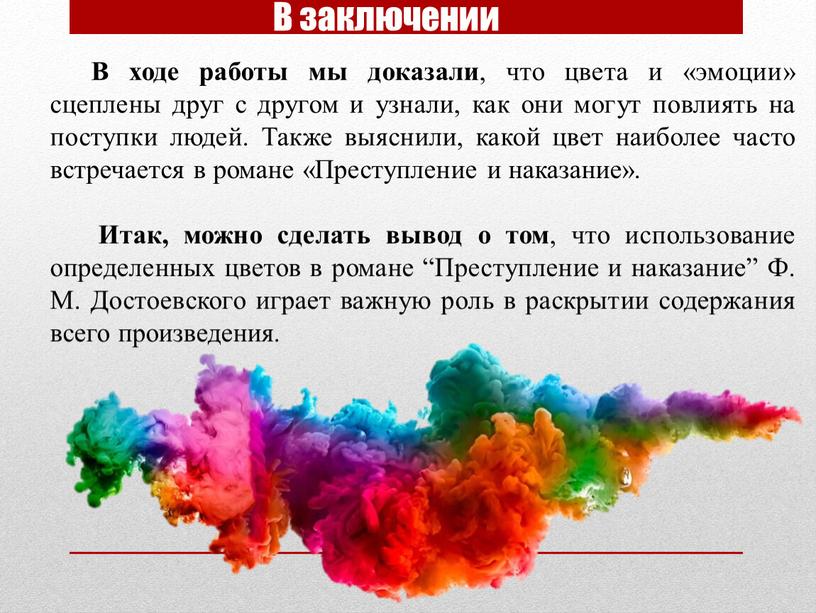 В заключении

В ходе работы мы доказали, что цвета и «эмоции» сцеплены друг с другом и узнали, как они могут повлиять на поступки людей. Также выяснили, какой цвет наиболее часто встречается в романе «Преступление и наказание».

Итак, можно сделать вывод о том, что использование определенных цветов в романе “Преступление и наказание” Ф. М. Достоевского играет важную роль в раскрытии содержания всего произведения.